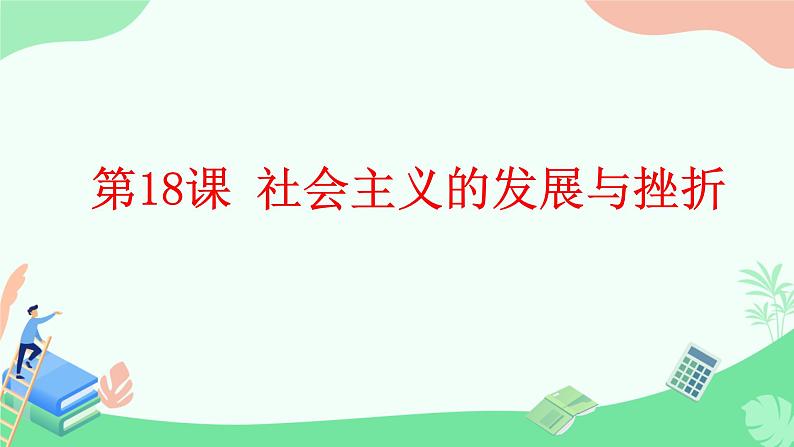 第18课 社会主义的发展与挫折